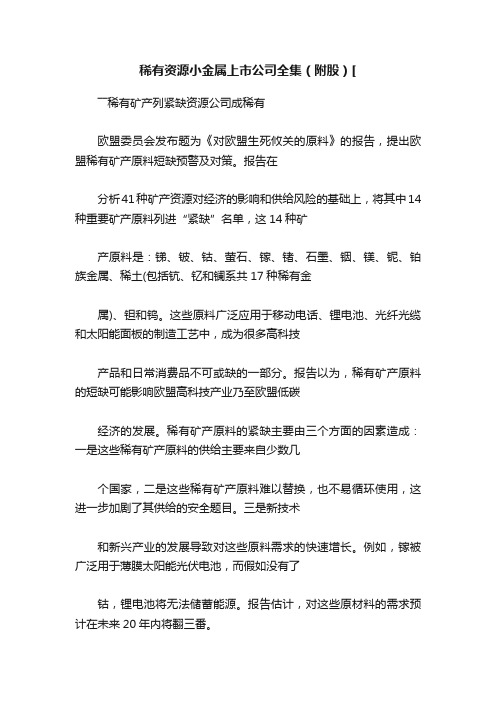 稀有资源小金属上市公司全集（附股）[

一稀有矿产列紧缺资源公司成稀有

欧盟委员会发布题为《对欧盟生死攸关的原料》的报告，提出欧盟稀有矿产原料短缺预警及对策。报告在

分析41种矿产资源对经济的影响和供给风险的基础上，将其中14种重要矿产原料列进“紧缺”名单，这14种矿

产原料是：锑、铍、钴、萤石、镓、锗、石墨、铟、镁、铌、铂族金属、稀土(包括钪、钇和镧系共17种稀有金

属)、钽和钨。这些原料广泛应用于移动电话、锂电池、光纤光缆和太阳能面板的制造工艺中，成为很多高科技

产品和日常消费品不可或缺的一部分。报告以为，稀有矿产原料的短缺可能影响欧盟高科技产业乃至欧盟低碳

经济的发展。稀有矿产原料的紧缺主要由三个方面的因素造成：一是这些稀有矿产原料的供给主要来自少数几

个国家，二是这些稀有矿产原料难以替换，也不易循环使用，这进一步加剧了其供给的安全题目。三是新技术

和新兴产业的发展导致对这些原料需求的快速增长。例如，镓被广泛用于薄膜太阳能光伏电池，而假如没有了

钴，锂电池将无法储蓄能源。报告估计，对这些原材料的需求预计在未来20年内将翻三番。